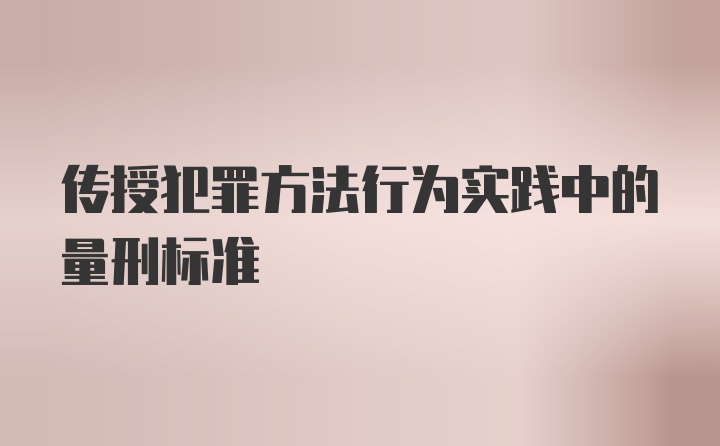 传授犯罪方法行为实践中的量刑标准